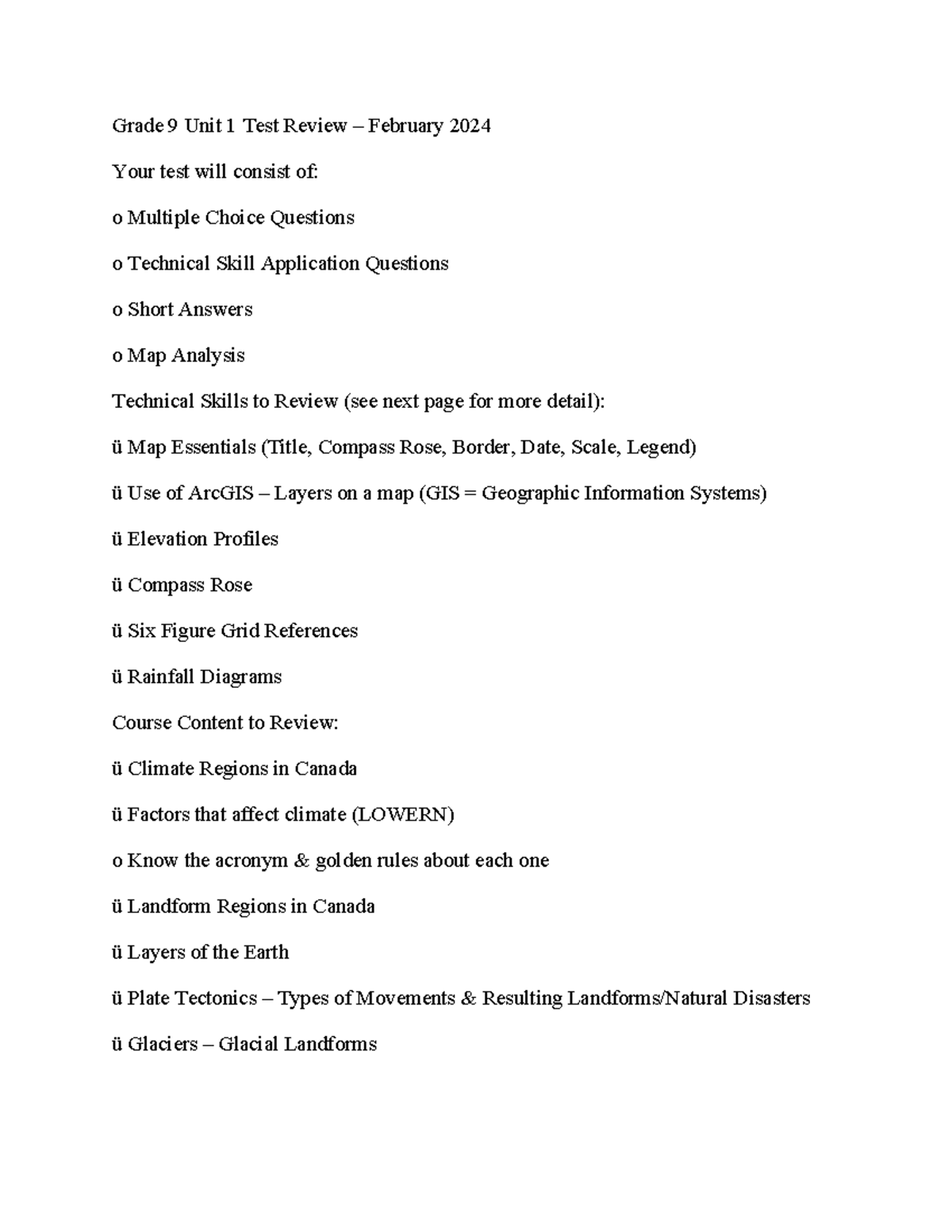 Grade 9 Unit 1 Test Review – February 2024

Your test will consist of:

o Multiple Choice Questions

o Technical Skill Application Questions

o Short Answers

o Map Analysis

Technical Skills to Review (see next page for more detail):

ü Map Essentials (Title, Compass Rose, Border, Date, Scale, Legend)

ü Use of ArcGIS – Layers on a map (GIS = Geographic Information Systems)

ü Elevation Profiles

ü Compass Rose

ü Six Figure Grid References

ü Rainfall Diagrams

Course Content to Review:

ü Climate Regions in Canada

ü Factors that affect climate (LOWERN)

o Know the acronym & golden rules about each one

ü Landform Regions in Canada

ü Layers of the Earth

ü Plate Tectonics – Types of Movements & Resulting Landforms/Natural Disasters

ü Glaciers – Glacial Landforms